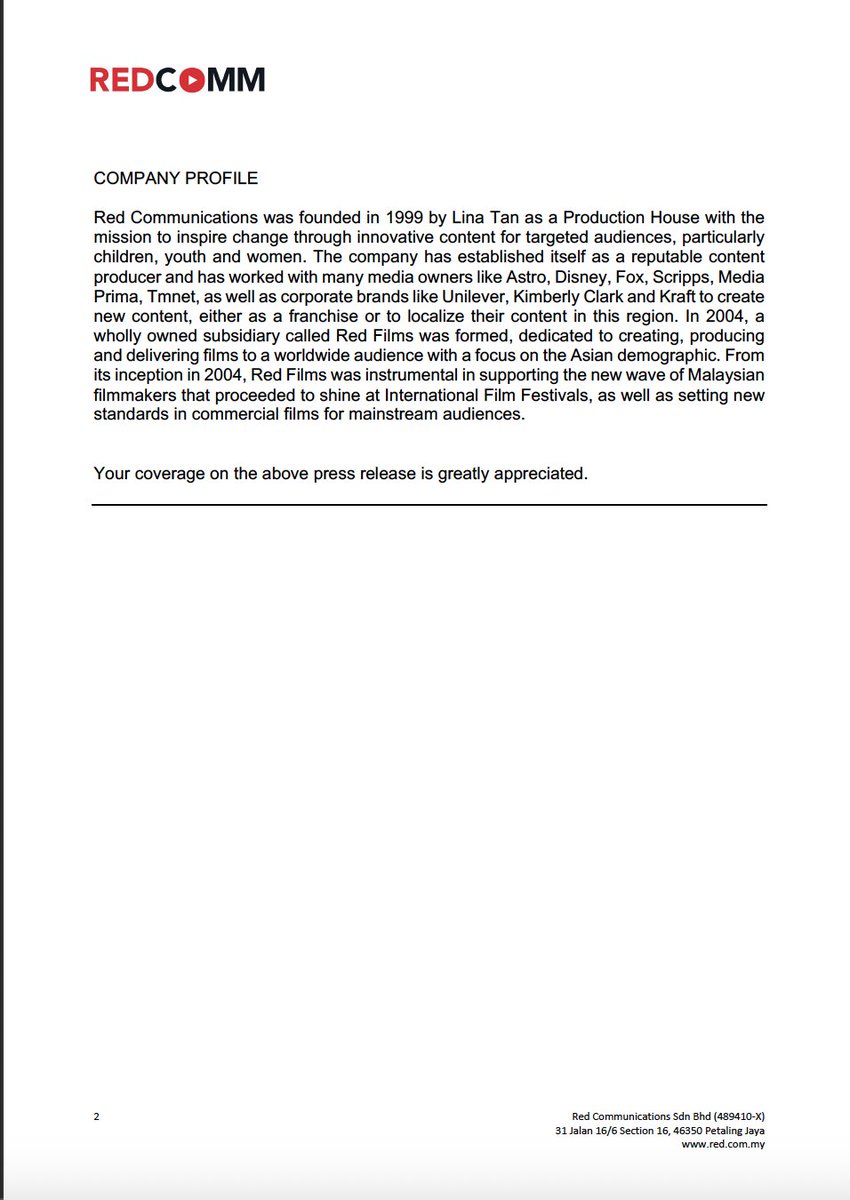 REDCOMM

COMPANY PROFILE

Red Communications was founded in 1999 by Lina Tan as a Production House with the mission to inspire change through innovative content for targeted audiences, particularly children, youth and women. The company has established itself as a reputable content producer and has worked with many media owners like Astro, Disney, Fox, Scripps, Media Prima, Tmnet, as well as corporate brands like Unilever, Kimberly Clark and Kraft to create new content, either as a franchise or to localize their content in this region. In 2004, a wholly owned subsidiary called Red Films was formed, dedicated to creating, producing and delivering films to a worldwide audience with a focus on the Asian demographic. From its inception in 2004, Red Films was instrumental in supporting the new wave of Malaysian filmmakers that proceeded to shine at International Film Festivals, as well as setting new standards in commercial films for mainstream audiences.

Your coverage on the above press release is greatly appreciated.

2

Red Communications Sdn Bhd (489410-X)
31 Jalan 16/6 Section 16, 46350 Petaling Jaya
www.red.com.my